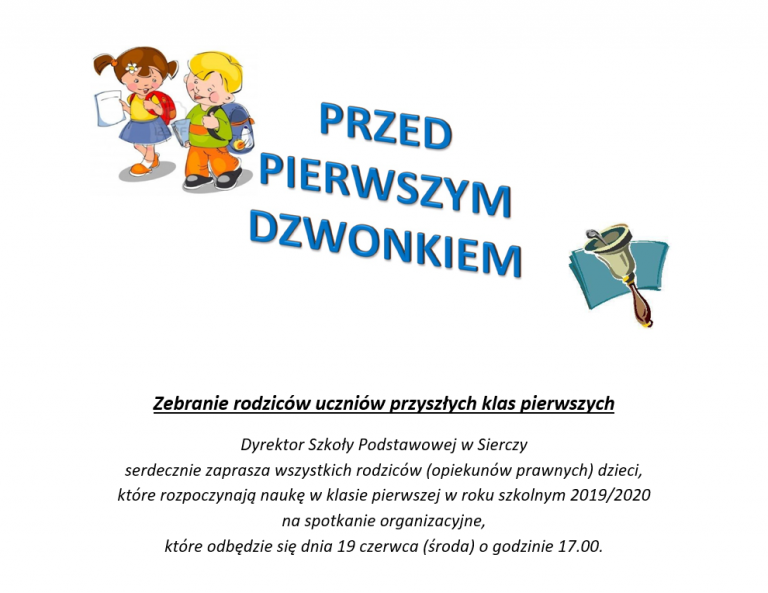 PRZED PIERWSZYM DZWONKIEM

Zebranie rodziców uczniów przyszłych klas pierwszych

Dyrektor Szkoły Podstawowej w Sierczy
serdecznie zaprasza wszystkich rodziców (opiekunów prawnych) dzieci,
które rozpoczynają naukę w klasie pierwszej w roku szkolnym 2019/2020
na spotkanie organizacyjne,
które odbędzie się dnia 19 czerwca (środa) o godzinie 17.00.